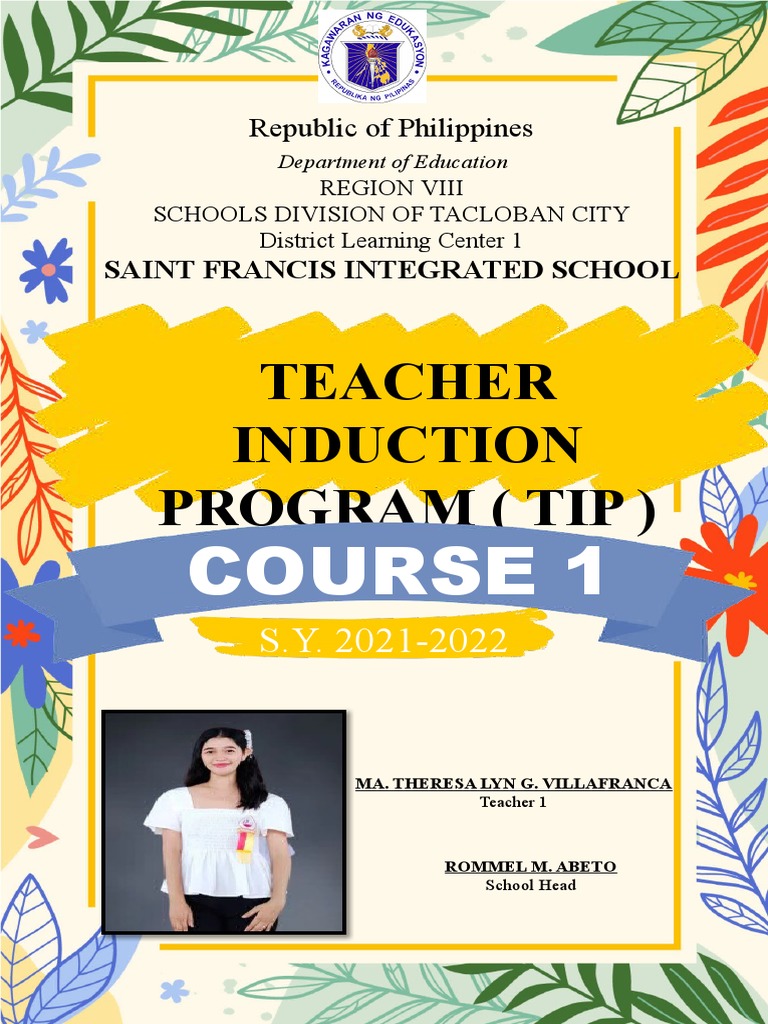 KAGAWARAN NG EDUKASYON
REPUBLIKA NG PILIPINAS

Republic of Philippines
Department of Education
REGION VIII
SCHOOLS DIVISION OF TACLOBAN CITY
District Learning Center 1
SAINT FRANCIS INTEGRATED SCHOOL

TEACHER INDUCTION PROGRAM ( TIP )

COURSE 1

S.Y. 2021-2022

MA. THERESA LYN G. VILLAFRANCA
Teacher 1

ROMMEL M. ABETO
School Head